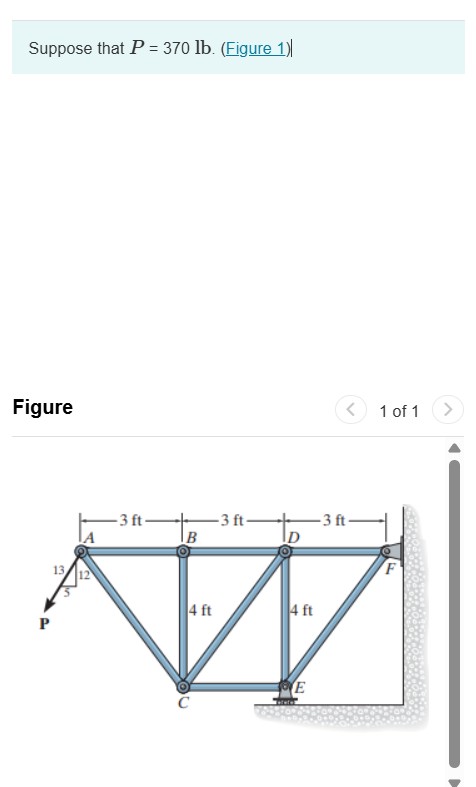 Suppose that $P$ = 370 lb. (Figure 1)

Figure

1 of 1

3 ft
3 ft
3 ft
A
B
D
F
13
12
5
P
4 ft
4 ft
C
E